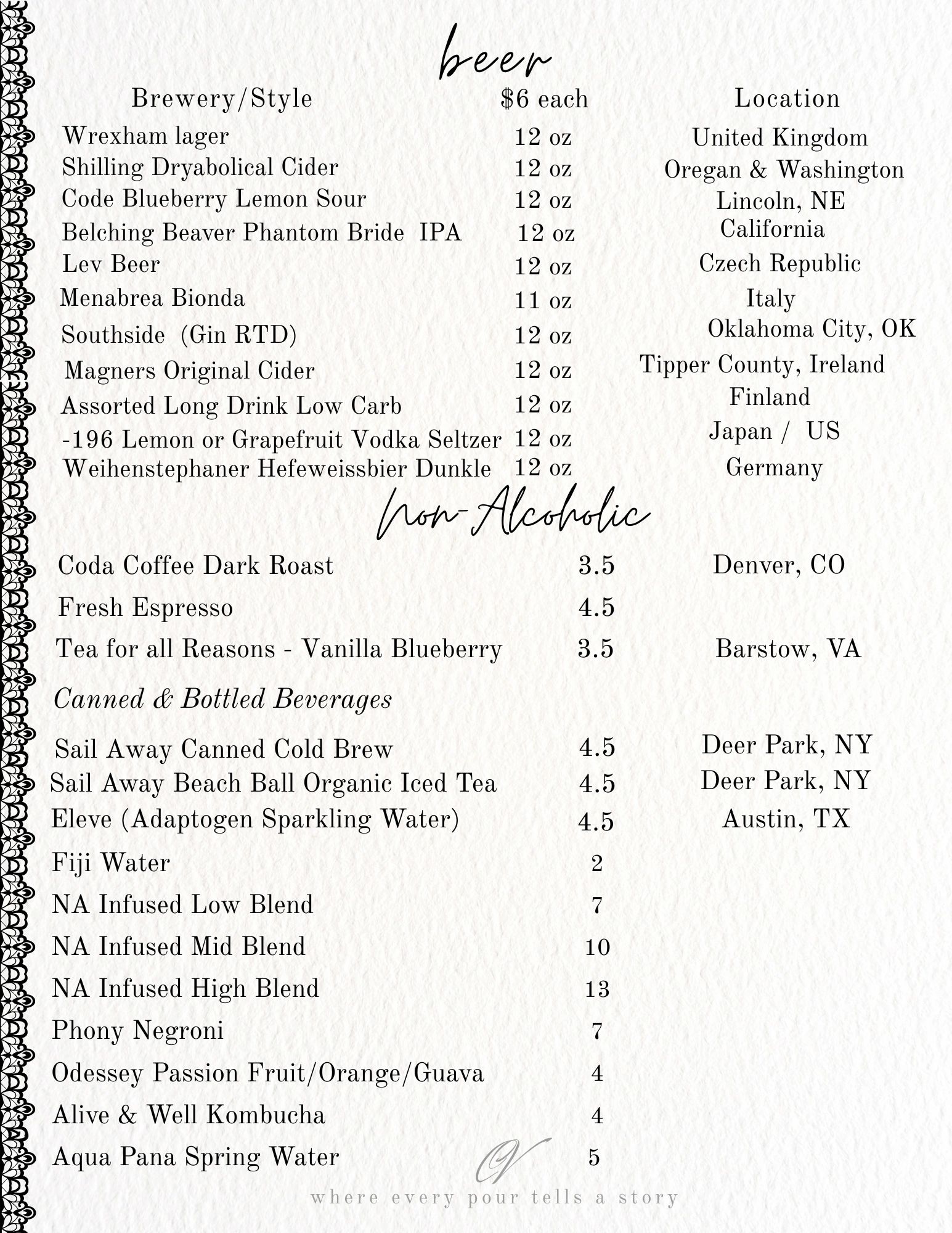 beer

| Brewery/Style | $6 each | Location |
|---|---|---|
| Wrexham lager | 12 oz | United Kingdom |
| Shilling Dryabolical Cider | 12 oz | Oregan & Washington |
| Code Blueberry Lemon Sour | 12 oz | Lincoln, NE |
| Belching Beaver Phantom Bride IPA | 12 oz | California |
| Lev Beer | 12 oz | Czech Republic |
| Menabrea Bionda | 11 oz | Italy |
| Southside (Gin RTD) | 12 oz | Oklahoma City, OK |
| Magners Original Cider | 12 oz | Tipper County, Ireland |
| Assorted Long Drink Low Carb | 12 oz | Finland |
| -196 Lemon or Grapefruit Vodka Seltzer | 12 oz | Japan / US |
| Weihenstephaner Hefeweissbier Dunkle | 12 oz | Germany |

Non-Alcoholic

| | | |
|---|---|---|
| Coda Coffee Dark Roast | 3.5 | Denver, CO |
| Fresh Espresso | 4.5 | |
| Tea for all Reasons - Vanilla Blueberry | 3.5 | Barstow, VA |

Canned & Bottled Beverages

| | | |
|---|---|---|
| Sail Away Canned Cold Brew | 4.5 | Deer Park, NY |
| Sail Away Beach Ball Organic Iced Tea | 4.5 | Deer Park, NY |
| Eleve (Adaptogen Sparkling Water) | 4.5 | Austin, TX |
| Fiji Water | 2 | |
| NA Infused Low Blend | 7 | |
| NA Infused Mid Blend | 10 | |
| NA Infused High Blend | 13 | |
| Phony Negroni | 7 | |
| Odessey Passion Fruit/Orange/Guava | 4 | |
| Alive & Well Kombucha | 4 | |
| Aqua Pana Spring Water | 5 | |

OV
where every pour tells a story